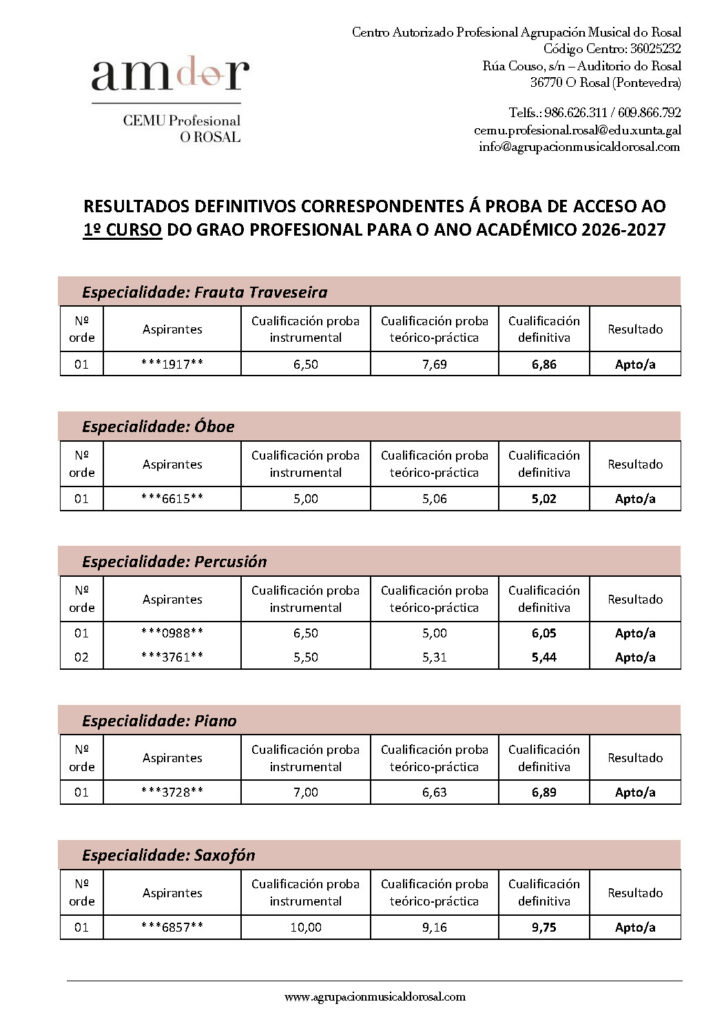 amdor
CEMU Profesional
O ROSAL

Centro Autorizado Profesional Agrupación Musical do Rosal
Código Centro: 36025232
Rúa Couso, s/n – Auditorio do Rosal
36770 O Rosal (Pontevedra)

Telfs.: 986.626.311 / 609.866.792
cemu.profesional.rosal@edu.xunta.gal
info@agrupacionmusicaldorosal.com

RESULTADOS DEFINITIVOS CORRESPONDENTES Á PROBA DE ACCESO AO 1º CURSO DO GRAO PROFESIONAL PARA O ANO ACADÉMICO 2026-2027

Especialidade: Frauta Traveseira

| Nº orde | Aspirantes | Cualificación proba instrumental | Cualificación proba teórico-práctica | Cualificación definitiva | Resultado |
|---|---|---|---|---|---|
| 01 | \*\*\*1917\*\* | 6,50 | 7,69 | 6,86 | Apto/a |

Especialidade: Óboe

| Nº orde | Aspirantes | Cualificación proba instrumental | Cualificación proba teórico-práctica | Cualificación definitiva | Resultado |
|---|---|---|---|---|---|
| 01 | \*\*\*6615\*\* | 5,00 | 5,06 | 5,02 | Apto/a |

Especialidade: Percusión

| Nº orde | Aspirantes | Cualificación proba instrumental | Cualificación proba teórico-práctica | Cualificación definitiva | Resultado |
|---|---|---|---|---|---|
| 01 | \*\*\*0988\*\* | 6,50 | 5,00 | 6,05 | Apto/a |
| 02 | \*\*\*3761\*\* | 5,50 | 5,31 | 5,44 | Apto/a |

Especialidade: Piano

| Nº orde | Aspirantes | Cualificación proba instrumental | Cualificación proba teórico-práctica | Cualificación definitiva | Resultado |
|---|---|---|---|---|---|
| 01 | \*\*\*3728\*\* | 7,00 | 6,63 | 6,89 | Apto/a |

Especialidade: Saxofón

| Nº orde | Aspirantes | Cualificación proba instrumental | Cualificación proba teórico-práctica | Cualificación definitiva | Resultado |
|---|---|---|---|---|---|
| 01 | \*\*\*6857\*\* | 10,00 | 9,16 | 9,75 | Apto/a |

www.agrupacionmusicaldorosal.com